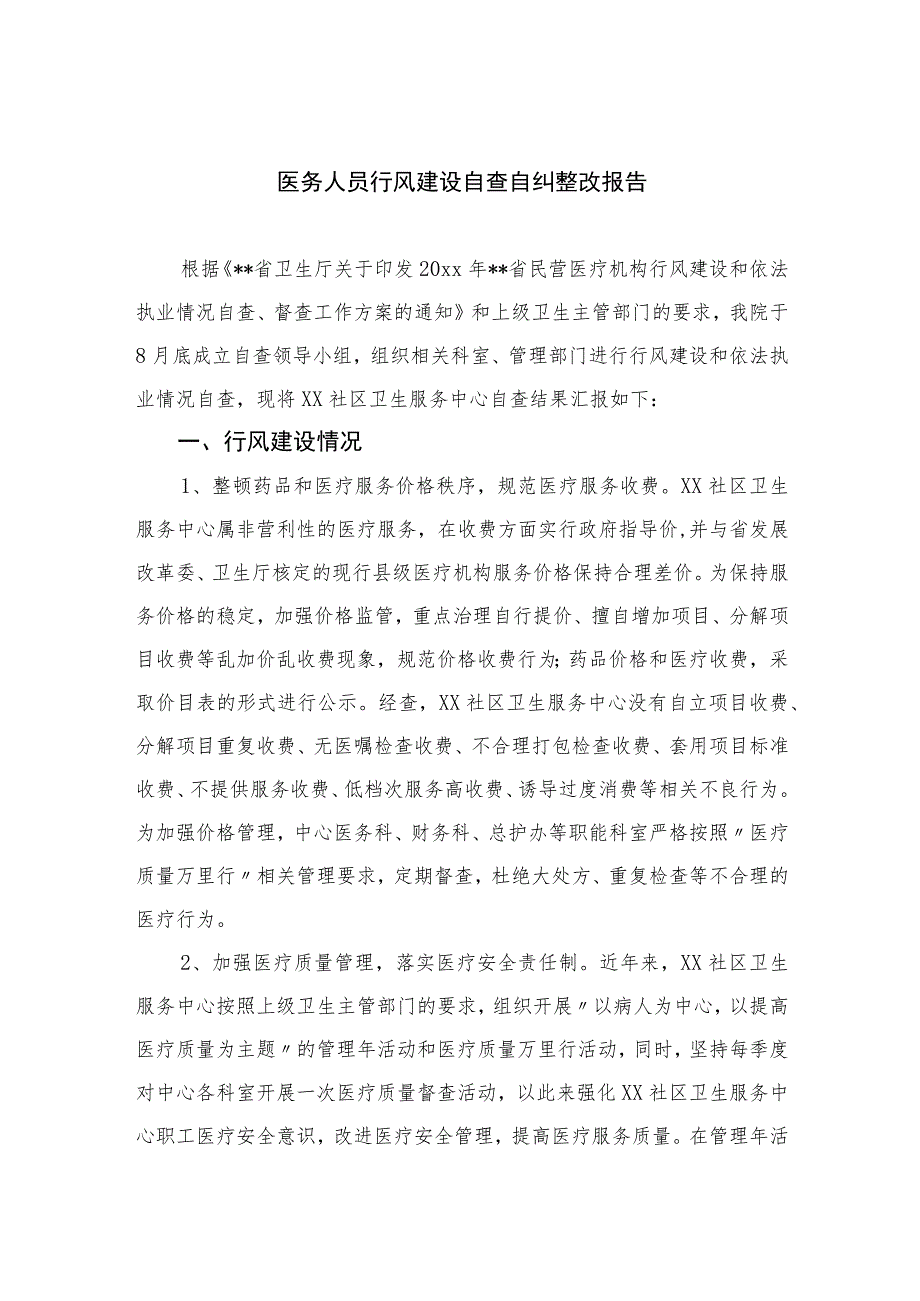 医务人员行风建设自查自纠整改报告

根据《**省卫生厅关于印发20xx年**省民营医疗机构行风建设和依法执业情况自查、督查工作方案的通知》和上级卫生主管部门的要求，我院于8月底成立自查领导小组，组织相关科室、管理部门进行行风建设和依法执业情况自查，现将XX社区卫生服务中心自查结果汇报如下：

一、行风建设情况

1、整顿药品和医疗服务价格秩序，规范医疗服务收费。XX社区卫生服务中心属非营利性的医疗服务，在收费方面实行政府指导价,并与省发展改革委、卫生厅核定的现行县级医疗机构服务价格保持合理差价。为保持服务价格的稳定，加强价格监管，重点治理自行提价、擅自增加项目、分解项目收费等乱加价乱收费现象，规范价格收费行为;药品价格和医疗收费，采取价目表的形式进行公示。经查，XX社区卫生服务中心没有自立项目收费、分解项目重复收费、无医嘱检查收费、不合理打包检查收费、套用项目标准收费、不提供服务收费、低档次服务高收费、诱导过度消费等相关不良行为。为加强价格管理，中心医务科、财务科、总护办等职能科室严格按照〃医疗质量万里行〃相关管理要求，定期督查，杜绝大处方、重复检查等不合理的医疗行为。

2、加强医疗质量管理，落实医疗安全责任制。近年来，XX社区卫生服务中心按照上级卫生主管部门的要求，组织开展〃以病人为中心，以提高医疗质量为主题〃的管理年活动和医疗质量万里行活动，同时，坚持每季度对中心各科室开展一次医疗质量督查活动，以此来强化XX社区卫生服务中心职工医疗安全意识，改进医疗安全管理，提高医疗服务质量。在管理年活